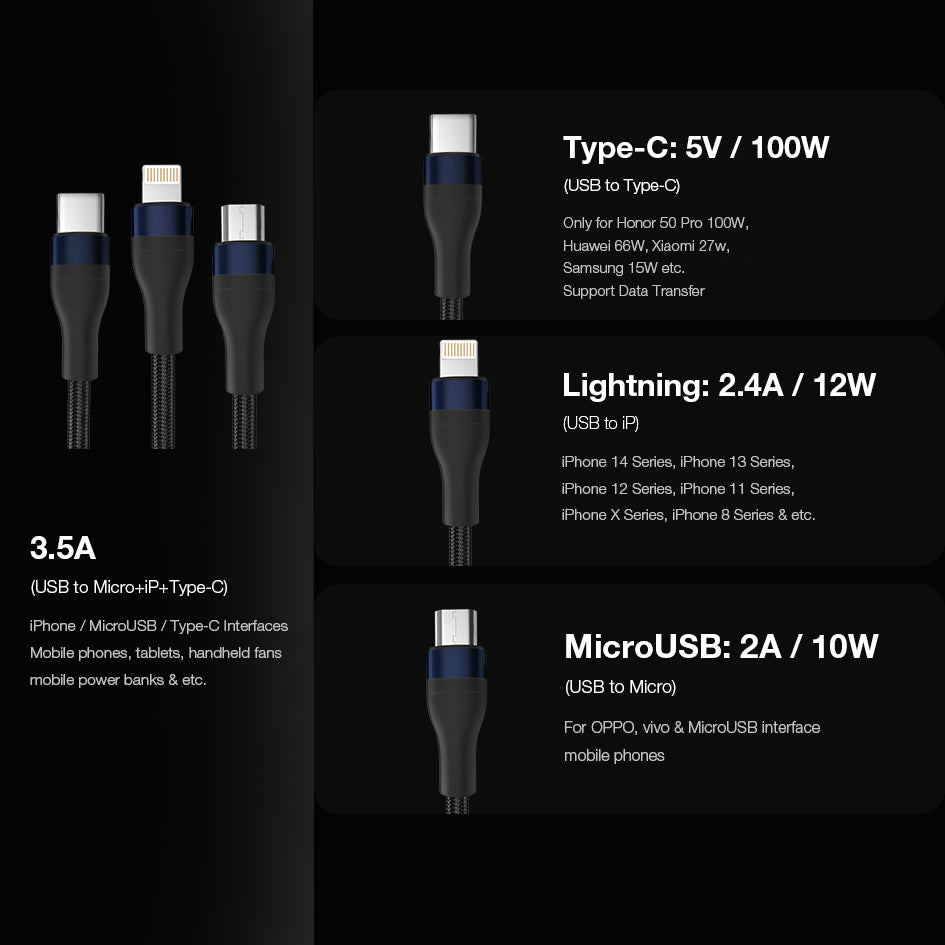 3.5A
(USB to Micro+iP+Type-C)

iPhone / MicroUSB / Type-C Interfaces
Mobile phones, tablets, handheld fans
mobile power banks & etc.

Type-C: 5V / 100W
(USB to Type-C)

Only for Honor 50 Pro 100W,
Huawei 66W, Xiaomi 27w,
Samsung 15W etc.
Support Data Transfer

Lightning: 2.4A / 12W
(USB to iP)

iPhone 14 Series, iPhone 13 Series,
iPhone 12 Series, iPhone 11 Series,
iPhone X Series, iPhone 8 Series & etc.

MicroUSB: 2A / 10W
(USB to Micro)

For OPPO, vivo & MicroUSB interface
mobile phones